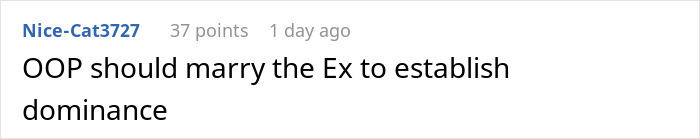 Nice-Cat3727 37 points 1 day ago

OOP should marry the Ex to establish dominance